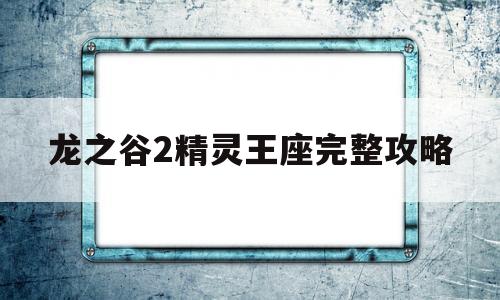 龙之谷2精灵王座完整攻略